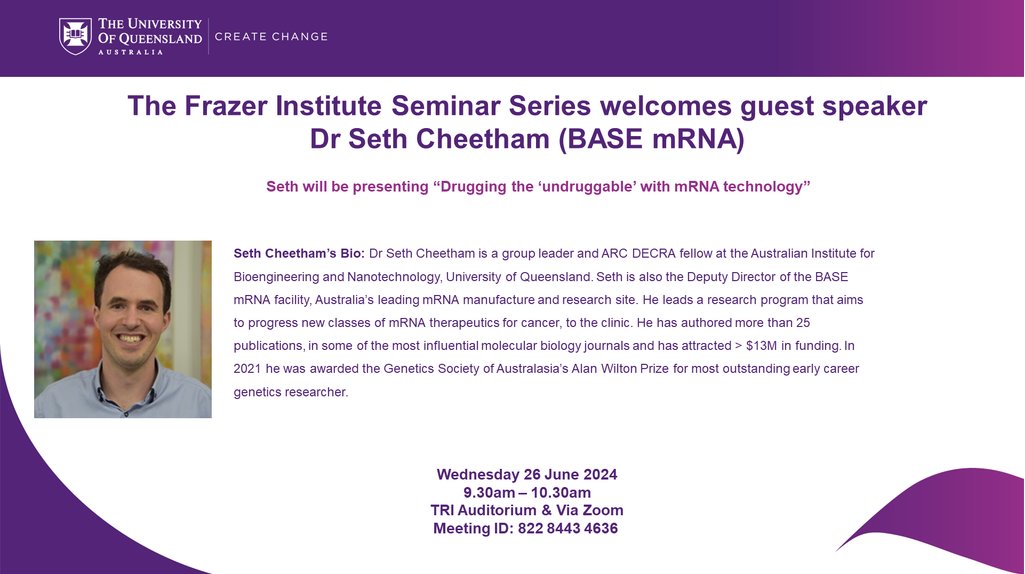 THE UNIVERSITY OF QUEENSLAND AUSTRALIA

CREATE CHANGE

The Frazer Institute Seminar Series welcomes guest speaker Dr Seth Cheetham (BASE mRNA)

Seth will be presenting "Drugging the 'undruggable' with mRNA technology"

Seth Cheetham's Bio: Dr Seth Cheetham is a group leader and ARC DECRA fellow at the Australian Institute for Bioengineering and Nanotechnology, University of Queensland. Seth is also the Deputy Director of the BASE mRNA facility, Australia's leading mRNA manufacture and research site. He leads a research program that aims to progress new classes of mRNA therapeutics for cancer, to the clinic. He has authored more than 25 publications, in some of the most influential molecular biology journals and has attracted > $13M in funding. In 2021 he was awarded the Genetics Society of Australasia's Alan Wilton Prize for most outstanding early career genetics researcher.

Wednesday 26 June 2024
9.30am – 10.30am
TRI Auditorium & Via Zoom
Meeting ID: 822 8443 4636